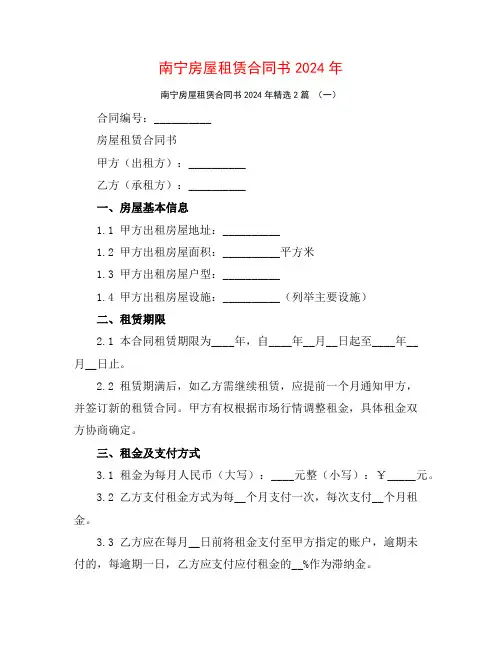 南宁房屋租赁合同书 2024 年

南宁房屋租赁合同书 2024 年精选 2 篇 （一）

合同编号：__________

房屋租赁合同书

甲方（出租方）：__________

乙方（承租方）：__________

一、房屋基本信息

1.1 甲方出租房屋地址：__________

1.2 甲方出租房屋面积：__________平方米

1.3 甲方出租房屋户型：__________

1.4 甲方出租房屋设施：__________（列举主要设施）

二、租赁期限

2.1 本合同租赁期限为____年，自____年__月__日起至____年__月__日止。

2.2 租赁期满后，如乙方需继续租赁，应提前一个月通知甲方，并签订新的租赁合同。甲方有权根据市场行情调整租金，具体租金双方协商确定。

三、租金及支付方式

3.1 租金为每月人民币（大写）：____元整（小写）：￥_____元。

3.2 乙方支付租金方式为每__个月支付一次，每次支付__个月租金。

3.3 乙方应在每月__日前将租金支付至甲方指定的账户，逾期未付的，每逾期一日，乙方应支付应付租金的__%作为滞纳金。